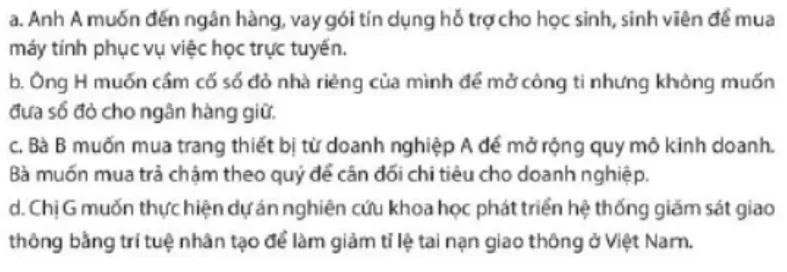 a. Anh A muốn đến ngân hàng, vay gói tín dụng hỗ trợ cho học sinh, sinh viên để mua máy tính phục vụ việc học trực tuyến.
b. Ông H muốn cầm cố sổ đỏ nhà riêng của mình để mở công ti nhưng không muốn đưa sổ đỏ cho ngân hàng giữ.
c. Bà B muốn mua trang thiết bị từ doanh nghiệp A để mở rộng quy mô kinh doanh. Bà muốn mua trả chậm theo quý để cân đối chi tiêu cho doanh nghiệp.
d. Chị G muốn thực hiện dự án nghiên cứu khoa học phát triển hệ thống giám sát giao thông bằng trí tuệ nhân tạo để làm giảm tỉ lệ tai nạn giao thông ở Việt Nam.